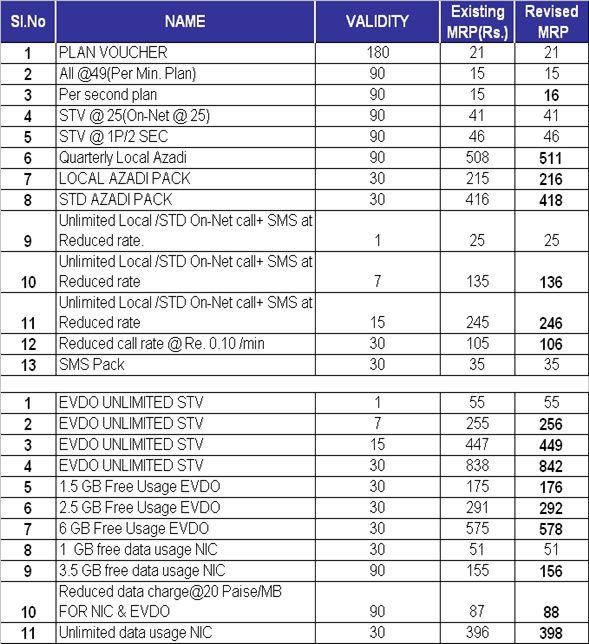 | Sl.No | NAME | VALIDITY | Existing MRP(Rs.) | Revised MRP |
|---|---|---|---|---|
| 1 | PLAN VOUCHER | 180 | 21 | 21 |
| 2 | All @49(Per Min. Plan) | 90 | 15 | 15 |
| 3 | Per second plan | 90 | 15 | 16 |
| 4 | STV @ 25(On-Net @ 25) | 90 | 41 | 41 |
| 5 | STV @ 1P/2 SEC | 90 | 46 | 46 |
| 6 | Quarterly Local Azadi | 90 | 508 | 511 |
| 7 | LOCAL AZADI PACK | 30 | 215 | 216 |
| 8 | STD AZADI PACK | 30 | 416 | 418 |
| 9 | Unlimited Local /STD On-Net call+ SMS at Reduced rate. | 1 | 25 | 25 |
| 10 | Unlimited Local /STD On-Net call+ SMS at Reduced rate | 7 | 135 | 136 |
| 11 | Unlimited Local /STD On-Net call+ SMS at Reduced rate | 15 | 245 | 246 |
| 12 | Reduced call rate @ Re. 0.10 /min | 30 | 105 | 106 |
| 13 | SMS Pack | 30 | 35 | 35 |
| | | | | |
| 1 | EVDO UNLIMITED STV | 1 | 55 | 55 |
| 2 | EVDO UNLIMITED STV | 7 | 255 | 256 |
| 3 | EVDO UNLIMITED STV | 15 | 447 | 449 |
| 4 | EVDO UNLIMITED STV | 30 | 838 | 842 |
| 5 | 1.5 GB Free Usage EVDO | 30 | 175 | 176 |
| 6 | 2.5 GB Free Usage EVDO | 30 | 291 | 292 |
| 7 | 6 GB Free Usage EVDO | 30 | 575 | 578 |
| 8 | 1 GB free data usage NIC | 30 | 51 | 51 |
| 9 | 3.5 GB free data usage NIC | 90 | 155 | 156 |
| 10 | Reduced data charge@20 Paise/MB FOR NIC & EVDO | 90 | 87 | 88 |
| 11 | Unlimited data usage NIC | 30 | 396 | 398 |